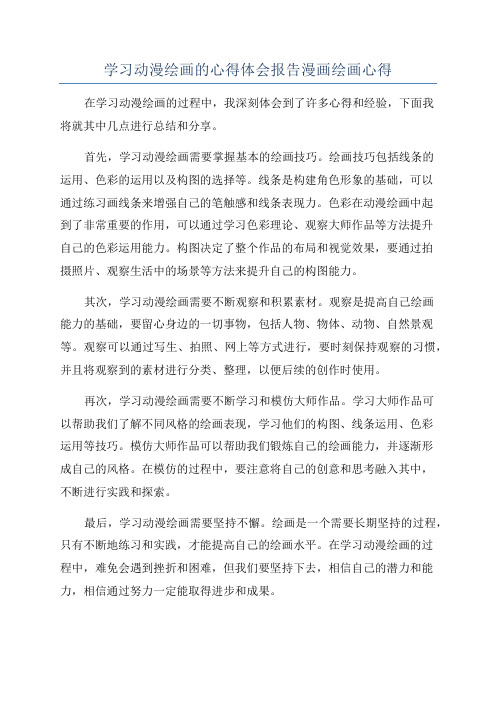 学习动漫绘画的心得体会报告漫画绘画心得

在学习动漫绘画的过程中，我深刻体会到了许多心得和经验，下面我将就其中几点进行总结和分享。

首先，学习动漫绘画需要掌握基本的绘画技巧。绘画技巧包括线条的运用、色彩的运用以及构图的选择等。线条是构建角色形象的基础，可以通过练习画线条来增强自己的笔触感和线条表现力。色彩在动漫绘画中起到了非常重要的作用，可以通过学习色彩理论、观察大师作品等方法提升自己的色彩运用能力。构图决定了整个作品的布局和视觉效果，要通过拍摄照片、观察生活中的场景等方法来提升自己的构图能力。

其次，学习动漫绘画需要不断观察和积累素材。观察是提高自己绘画能力的基础，要留心身边的一切事物，包括人物、物体、动物、自然景观等。观察可以通过写生、拍照、网上等方式进行，要时刻保持观察的习惯，并且将观察到的素材进行分类、整理，以便后续的创作时使用。

再次，学习动漫绘画需要不断学习和模仿大师作品。学习大师作品可以帮助我们了解不同风格的绘画表现，学习他们的构图、线条运用、色彩运用等技巧。模仿大师作品可以帮助我们锻炼自己的绘画能力，并逐渐形成自己的风格。在模仿的过程中，要注意将自己的创意和思考融入其中，不断进行实践和探索。

最后，学习动漫绘画需要坚持不懈。绘画是一个需要长期坚持的过程，只有不断地练习和实践，才能提高自己的绘画水平。在学习动漫绘画的过程中，难免会遇到挫折和困难，但我们要坚持下去，相信自己的潜力和能力，相信通过努力一定能取得进步和成果。